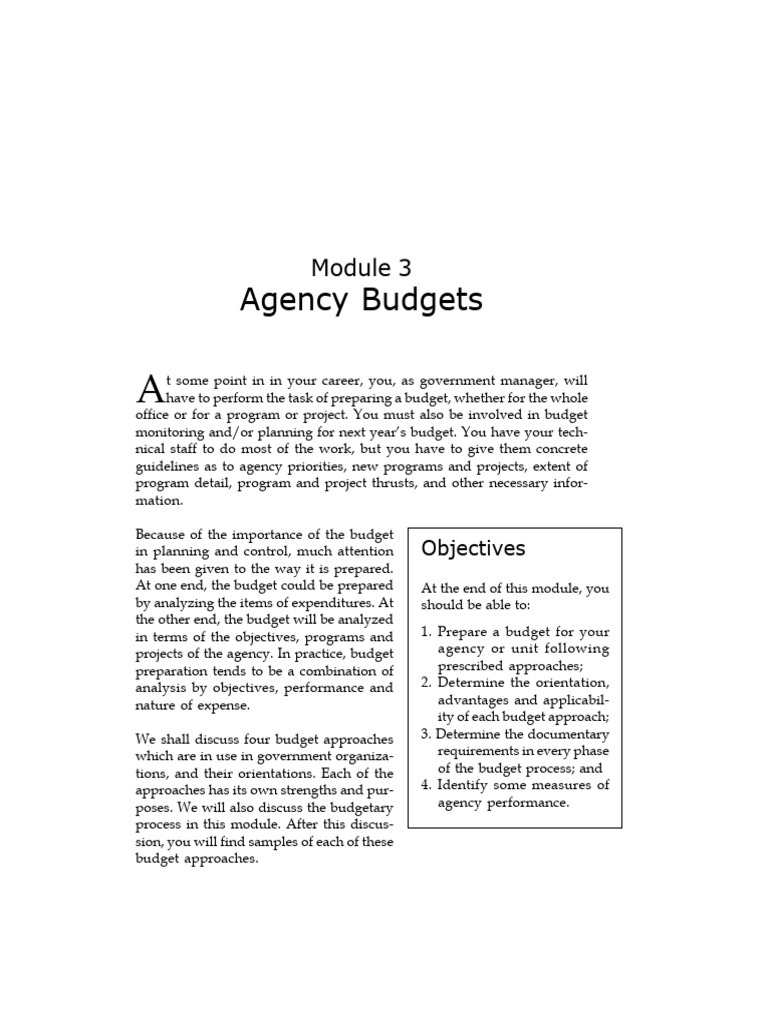 Module 3
Agency Budgets

At some point in in your career, you, as government manager, will have to perform the task of preparing a budget, whether for the whole office or for a program or project. You must also be involved in budget monitoring and/or planning for next year's budget. You have your technical staff to do most of the work, but you have to give them concrete guidelines as to agency priorities, new programs and projects, extent of program detail, program and project thrusts, and other necessary information.

Because of the importance of the budget in planning and control, much attention has been given to the way it is prepared. At one end, the budget could be prepared by analyzing the items of expenditures. At the other end, the budget will be analyzed in terms of the objectives, programs and projects of the agency. In practice, budget preparation tends to be a combination of analysis by objectives, performance and nature of expense.

We shall discuss four budget approaches which are in use in government organizations, and their orientations. Each of the approaches has its own strengths and purposes. We will also discuss the budgetary process in this module. After this discussion, you will find samples of each of these budget approaches.

Objectives

At the end of this module, you should be able to:

1. Prepare a budget for your agency or unit following prescribed approaches;
2. Determine the orientation, advantages and applicability of each budget approach;
3. Determine the documentary requirements in every phase of the budget process; and
4. Identify some measures of agency performance.